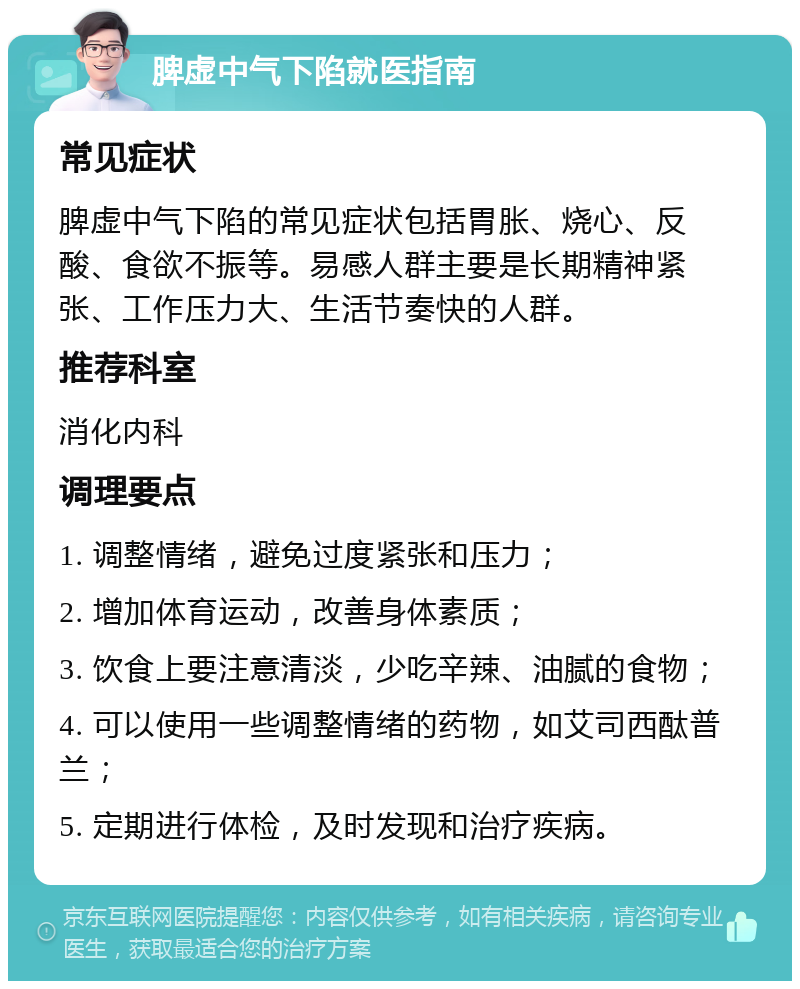 脾虚中气下陷就医指南

常见症状

脾虚中气下陷的常见症状包括胃胀、烧心、反酸、食欲不振等。易感人群主要是长期精神紧张、工作压力大、生活节奏快的人群。

推荐科室

消化内科

调理要点

1. 调整情绪，避免过度紧张和压力；

2. 增加体育运动，改善身体素质；

3. 饮食上要注意清淡，少吃辛辣、油腻的食物；

4. 可以使用一些调整情绪的药物，如艾司西酞普兰；

5. 定期进行体检，及时发现和治疗疾病。

京东互联网医院提醒您：内容仅供参考，如有相关疾病，请咨询专业医生，获取最适合您的治疗方案